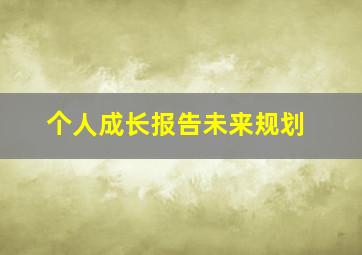 个人成长报告未来规划